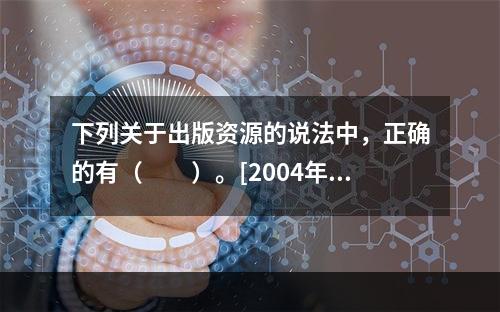 下列关于出版资源的说法中，正确的有（　　）。[2004年...